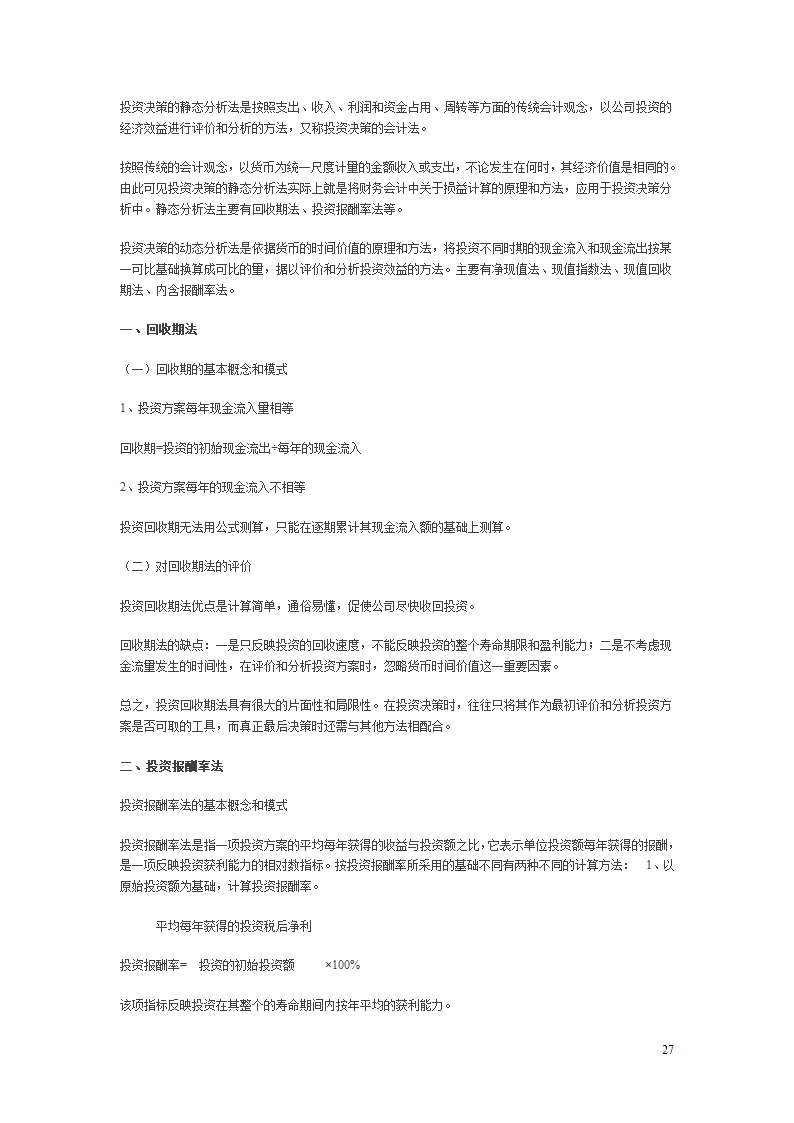 投资决策的静态分析法是按照支出、收入、利润和资金占用、周转等方面的传统会计观念，以公司投资的经济效益进行评价和分析的方法，又称投资决策的会计法。

按照传统的会计观念，以货币为统一尺度计量的金额收入或支出，不论发生在何时，其经济价值是相同的。由此可见投资决策的静态分析法实际上就是将财务会计中关于损益计算的原理和方法，应用于投资决策分析中。静态分析法主要有回收期法、投资报酬率法等。

投资决策的动态分析法是依据货币的时间价值的原理和方法，将投资不同时期的现金流入和现金流出按某一可比基础换算成可比的量，据以评价和分析投资效益的方法。主要有净现值法、现值指数法、现值回收期法、内含报酬率法。

一、回收期法

（一）回收期的基本概念和模式

1、投资方案每年现金流入量相等

回收期=投资的初始现金流出÷每年的现金流入

2、投资方案每年的现金流入不相等

投资回收期无法用公式测算，只能在逐期累计其现金流入额的基础上测算。

（二）对回收期法的评价

投资回收期法优点是计算简单，通俗易懂，促使公司尽快收回投资。

回收期法的缺点：一是只反映投资的回收速度，不能反映投资的整个寿命期限和盈利能力；二是不考虑现金流量发生的时间性，在评价和分析投资方案时，忽略货币时间价值这一重要因素。

总之，投资回收期法具有很大的片面性和局限性。在投资决策时，往往只将其作为最初评价和分析投资方案是否可取的工具，而真正最后决策时还需与其他方法相配合。

二、投资报酬率法

投资报酬率法的基本概念和模式

投资报酬率法是指一项投资方案的平均每年获得的收益与投资额之比，它表示单位投资额每年获得的报酬，是一项反映投资获利能力的相对数指标。按投资报酬率所采用的基础不同有两种不同的计算方法：　1、以原始投资额为基础，计算投资报酬率。

平均每年获得的投资税后净利

投资报酬率=　投资的初始投资额　　×100%

该项指标反映投资在其整个的寿命期间内按年平均的获利能力。

27